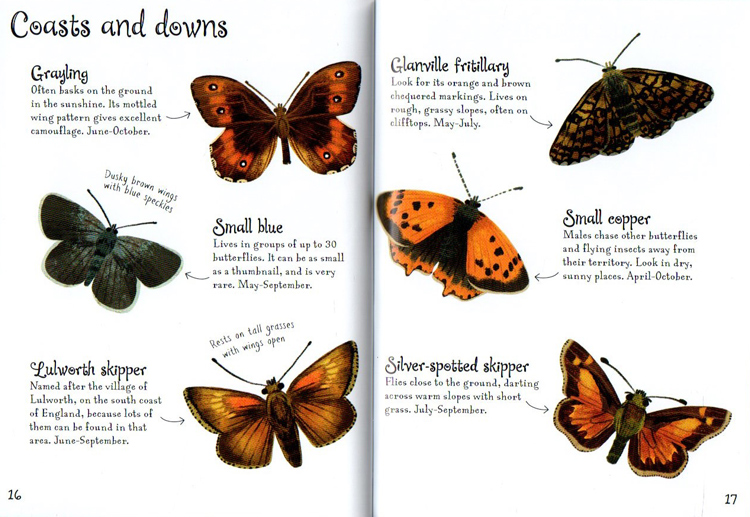 Coasts and downs

Grayling
Often basks on the ground in the sunshine. Its mottled wing pattern gives excellent camouflage. June-October.

Dusky brown wings with blue speckles

Small blue
Lives in groups of up to 30 butterflies. It can be as small as a thumbnail, and is very rare. May-September.

Rests on tall grasses with wings open

Lulworth skipper
Named after the village of Lulworth, on the south coast of England, because lots of them can be found in that area. June-September.

16

Glanville fritillary
Look for its orange and brown chequered markings. Lives on rough, grassy slopes, often on clifftops. May-July.

Small copper
Males chase other butterflies and flying insects away from their territory. Look in dry, sunny places. April-October.

Silver-spotted skipper
Flies close to the ground, darting across warm slopes with short grass. July-September.

17